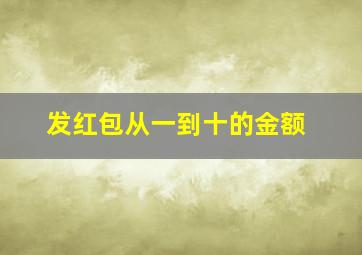 发红包从一到十的金额